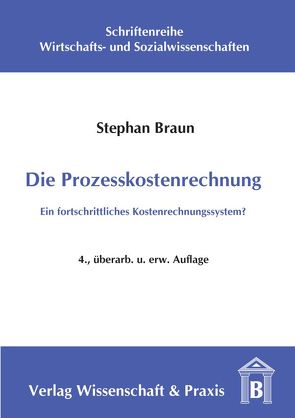 Schriftenreihe
Wirtschafts- und Sozialwissenschaften

Stephan Braun

Die Prozesskostenrechnung

Ein fortschrittliches Kostenrechnungssystem?

4., überarb. u. erw. Auflage

Verlag Wissenschaft & Praxis

B